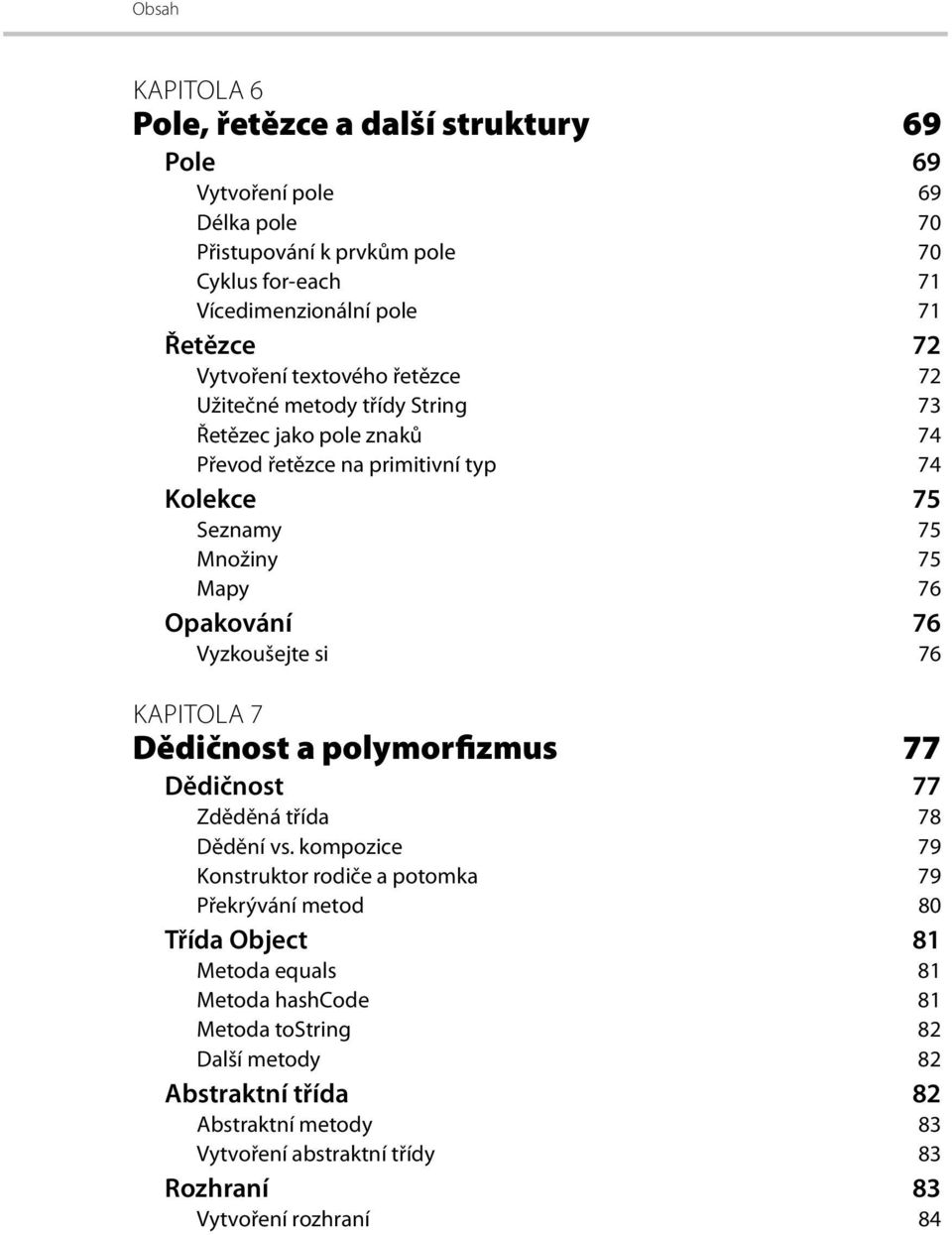 Obsah

KAPITOLA 6
Pole, řetězce a další struktury 69

Pole 69
Vytvoření pole 69
Délka pole 70
Přistupování k prvkům pole 70
Cyklus for-each 71
Vícedimenzionální pole 71

Řetězce 72
Vytvoření textového řetězce 72
Užitečné metody třídy String 73
Řetězec jako pole znaků 74
Převod řetězce na primitivní typ 74

Kolekce 75
Seznamy 75
Množiny 75
Mapy 76

Opakování 76
Vyzkoušejte si 76

KAPITOLA 7
Dědičnost a polymorfizmus 77

Dědičnost 77
Zděděná třída 78
Dědění vs. kompozice 79
Konstruktor rodiče a potomka 79
Překrývání metod 80

Třída Object 81
Metoda equals 81
Metoda hashCode 81
Metoda toString 82
Další metody 82

Abstraktní třída 82
Abstraktní metody 83
Vytvoření abstraktní třídy 83

Rozhraní 83
Vytvoření rozhraní 84